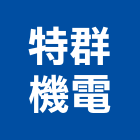 特群
機電